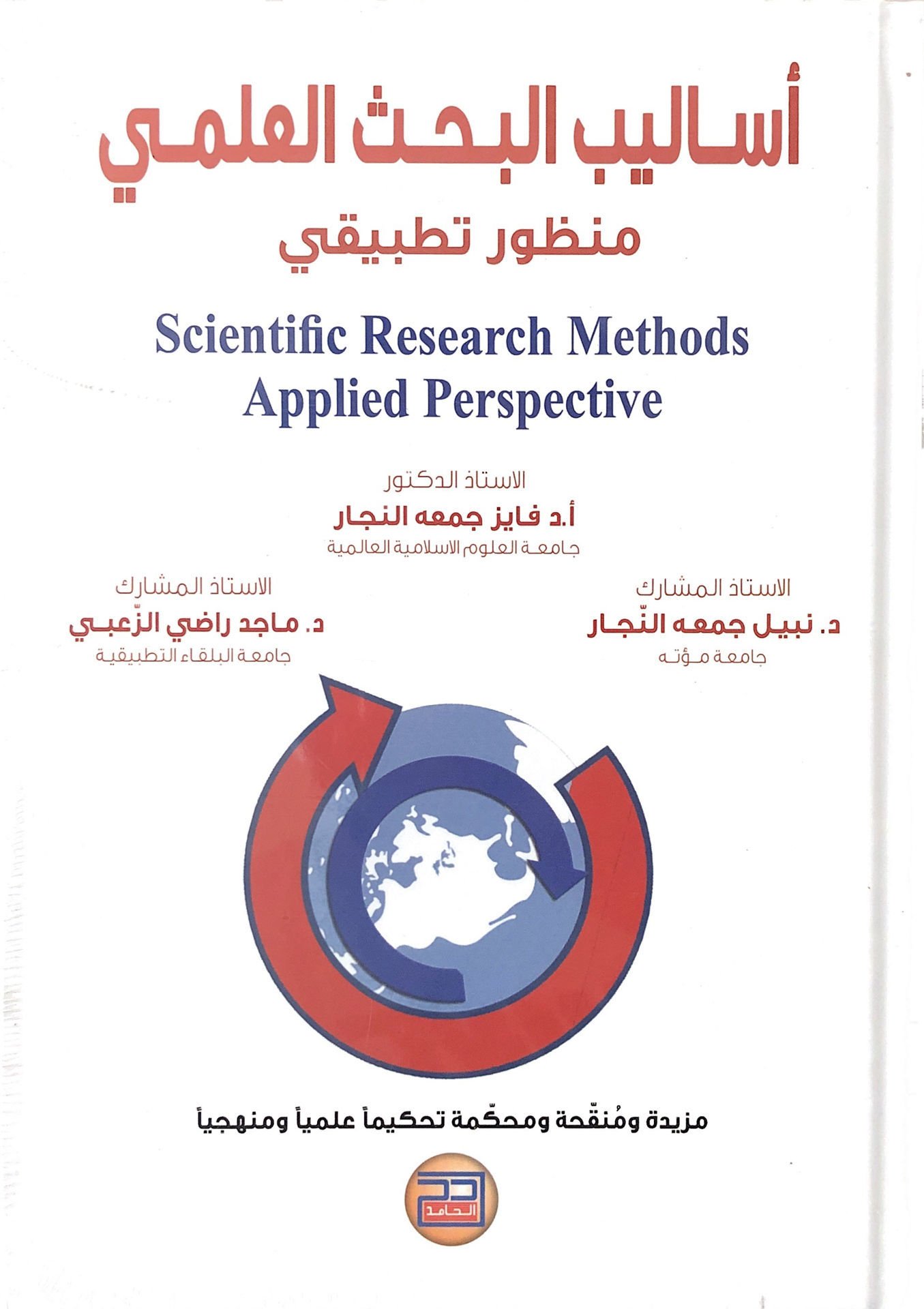 أساليب البحث العلمي
منظور تطبيقي

Scientific Research Methods
Applied Perspective

الاستاذ الدكتور
أ.د فايز جمعه النجار
جامعة العلوم الاسلامية العالمية

الاستاذ المشارك
د. نبيل جمعه النّجار
جامعة مؤته

الاستاذ المشارك
د. ماجد راضي الزّعبي
جامعة البلقاء التطبيقية

مزيدة ومُنقّحة ومحكّمة تحكيماً علمياً ومنهجياً

الحامد